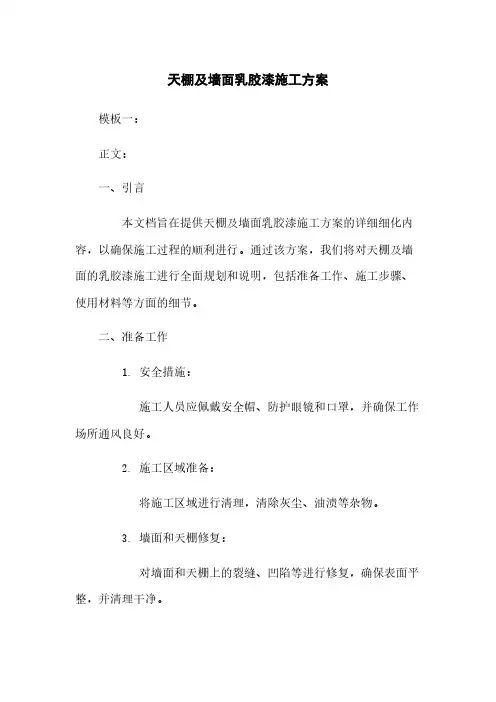 天棚及墙面乳胶漆施工方案

模板一：

正文：

一、引言

本文档旨在提供天棚及墙面乳胶漆施工方案的详细细化内容，以确保施工过程的顺利进行。通过该方案，我们将对天棚及墙面的乳胶漆施工进行全面规划和说明，包括准备工作、施工步骤、使用材料等方面的细节。

二、准备工作

1. 安全措施：

施工人员应佩戴安全帽、防护眼镜和口罩，并确保工作场所通风良好。

2. 施工区域准备：

将施工区域进行清理，清除灰尘、油渍等杂物。

3. 墙面和天棚修复：

对墙面和天棚上的裂缝、凹陷等进行修复，确保表面平整，并清理干净。